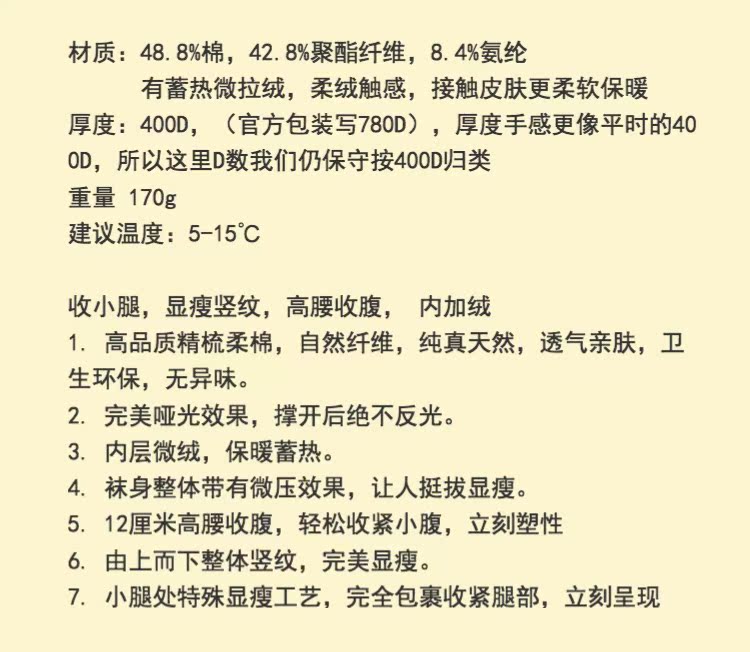 材质：48.8%棉，42.8%聚酯纤维，8.4%氨纶
有蓄热微拉绒，柔绒触感，接触皮肤更柔软保暖
厚度：400D，（官方包装写780D），厚度手感更像平时的400D，所以这里D数我们仍保守按400D归类
重量 170g
建议温度：5-15℃

收小腿，显瘦竖纹，高腰收腹， 内加绒
1. 高品质精梳柔棉，自然纤维，纯真天然，透气亲肤，卫生环保，无异味。
2. 完美哑光效果，撑开后绝不反光。
3. 内层微绒，保暖蓄热。
4. 袜身整体带有微压效果，让人挺拔显瘦。
5. 12厘米高腰收腹，轻松收紧小腹，立刻塑性
6. 由上而下整体竖纹，完美显瘦。
7. 小腿处特殊显瘦工艺，完全包裹收紧腿部，立刻呈现